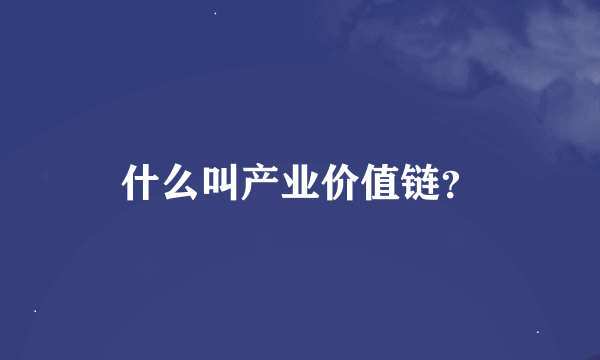 什么叫产业价值链?